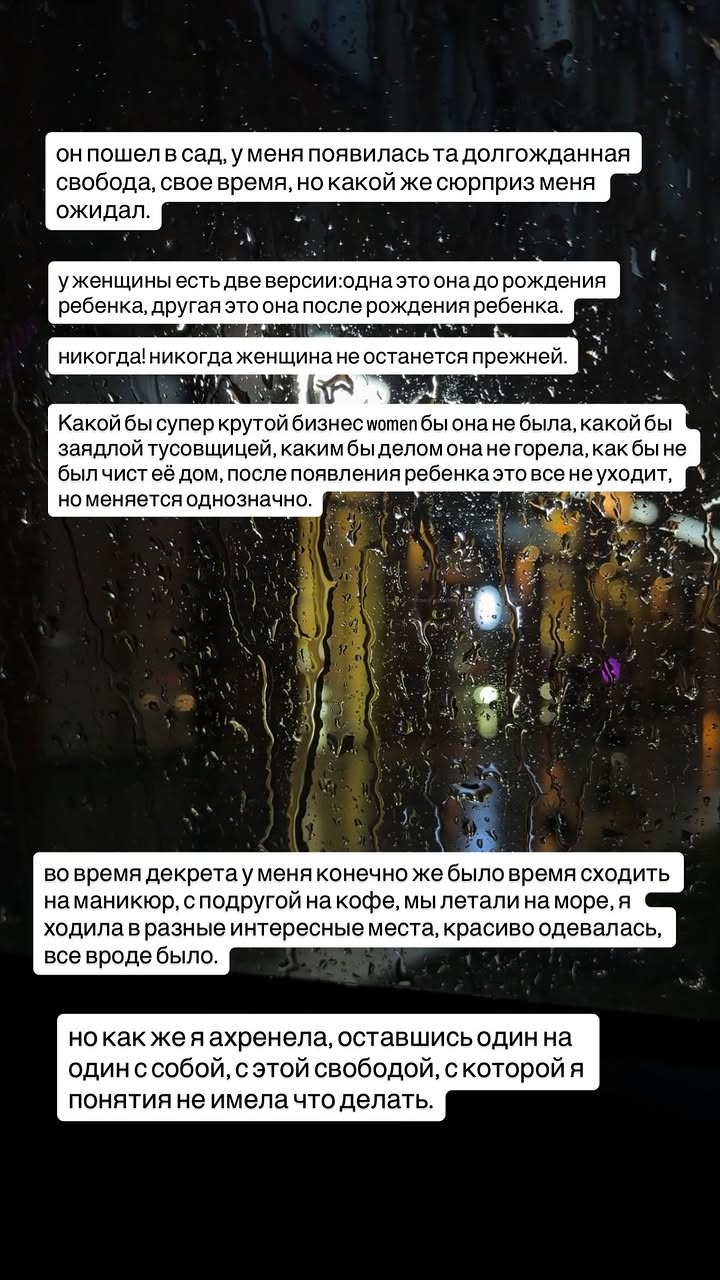 он пошел в сад, у меня появилась та долгожданная свобода, свое время, но какой же сюрприз меня ожидал.

у женщины есть две версии:одна это она до рождения ребенка, другая это она после рождения ребенка.

никогда! никогда женщина не останется прежней.

Какой бы супер крутой бизнес women бы она не была, какой бы заядлой тусовщицей, каким бы делом она не горела, как бы не был чист её дом, после появления ребенка это все не уходит, но меняется однозначно.

во время декрета у меня конечно же было время сходить на маникюр, с подругой на кофе, мы летали на море, я ходила в разные интересные места, красиво одевалась, все вроде было.

но как же я ахренела, оставшись один на один с собой, с этой свободой, с которой я понятия не имела что делать.